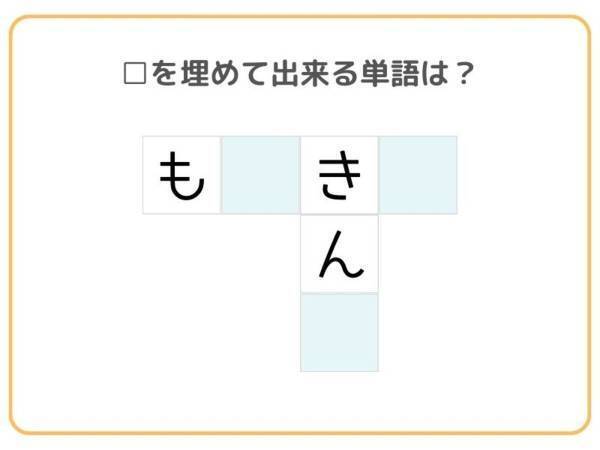 □を埋めて出来る単語は？

も

き

ん